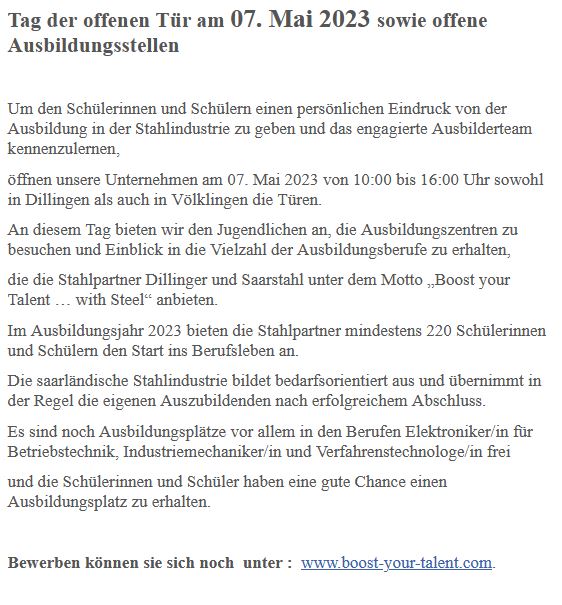 Tag der offenen Tür am 07. Mai 2023 sowie offene Ausbildungsstellen

Um den Schülerinnen und Schülern einen persönlichen Eindruck von der Ausbildung in der Stahlindustrie zu geben und das engagierte Ausbilderteam kennenzulernen,

öffnen unsere Unternehmen am 07. Mai 2023 von 10:00 bis 16:00 Uhr sowohl in Dillingen als auch in Völklingen die Türen.

An diesem Tag bieten wir den Jugendlichen an, die Ausbildungszentren zu besuchen und Einblick in die Vielzahl der Ausbildungsberufe zu erhalten,

die die Stahlpartner Dillinger und Saarstahl unter dem Motto „Boost your Talent … with Steel“ anbieten.

Im Ausbildungsjahr 2023 bieten die Stahlpartner mindestens 220 Schülerinnen und Schülern den Start ins Berufsleben an.

Die saarländische Stahlindustrie bildet bedarfsorientiert aus und übernimmt in der Regel die eigenen Auszubildenden nach erfolgreichem Abschluss.

Es sind noch Ausbildungsplätze vor allem in den Berufen Elektroniker/in für Betriebstechnik, Industriemechaniker/in und Verfahrenstechnologe/in frei

und die Schülerinnen und Schüler haben eine gute Chance einen Ausbildungsplatz zu erhalten.

Bewerben können sie sich noch unter : www.boost-your-talent.com.